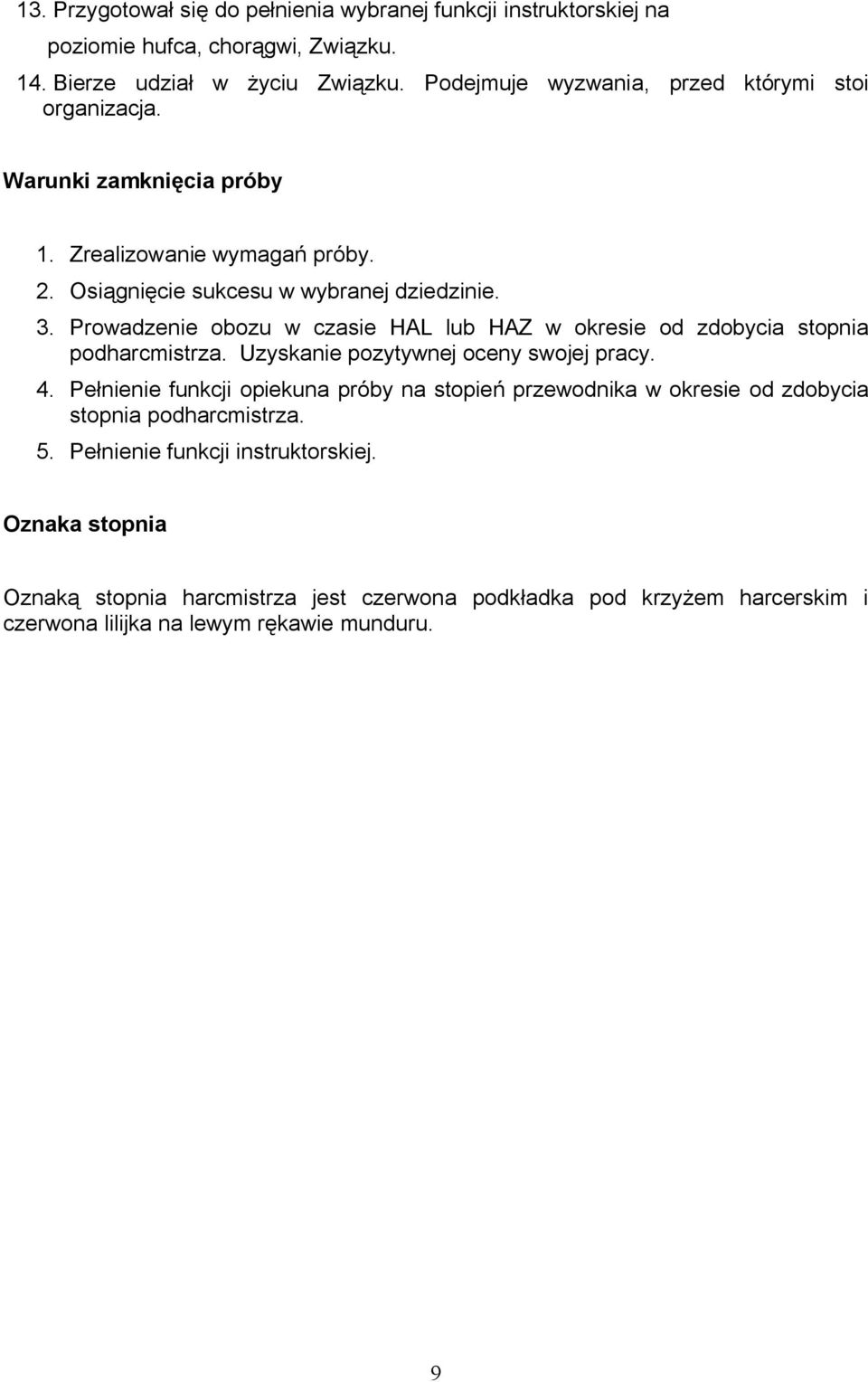 13. Przygotował się do pełnienia wybranej funkcji instruktorskiej na poziomie hufca, chorągwi, Związku.
14. Bierze udział w życiu Związku. Podejmuje wyzwania, przed którymi stoi organizacja.

Warunki zamknięcia próby

1. Zrealizowanie wymagań próby.
2. Osiągnięcie sukcesu w wybranej dziedzinie.
3. Prowadzenie obozu w czasie HAL lub HAZ w okresie od zdobycia stopnia podharcmistrza. Uzyskanie pozytywnej oceny swojej pracy.
4. Pełnienie funkcji opiekuna próby na stopień przewodnika w okresie od zdobycia stopnia podharcmistrza.
5. Pełnienie funkcji instruktorskiej.

Oznaka stopnia

Oznaką stopnia harcmistrza jest czerwona podkładka pod krzyżem harcerskim i czerwona lilijka na lewym rękawie munduru.

9